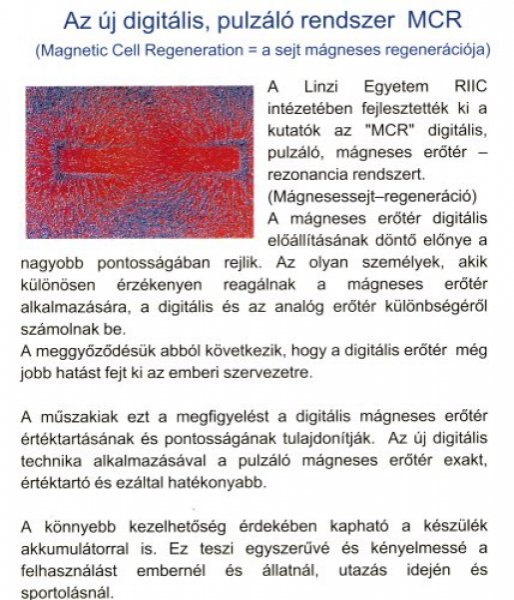 Az új digitális, pulzáló rendszer MCR

(Magnetic Cell Regeneration = a sejt mágneses regenerációja)

A Linzi Egyetem RIIC intézetében fejlesztették ki a kutatók az "MCR" digitális, pulzáló, mágneses erőtér – rezonancia rendszert. (Mágnesessejt–regeneráció)
A mágneses erőtér digitális előállításának döntő előnye a nagyobb pontosságában rejlik. Az olyan személyek, akik különösen érzékenyen reagálnak a mágneses erőtér alkalmazására, a digitális és az analóg erőtér különbségéről számolnak be.
A meggyőződésük abból következik, hogy a digitális erőtér még jobb hatást fejt ki az emberi szervezetre.

A műszakiak ezt a megfigyelést a digitális mágneses erőtér értéktartásának és pontosságának tulajdonítják. Az új digitális technika alkalmazásával a pulzáló mágneses erőtér exakt, értéktartó és ezáltal hatékonyabb.

A könnyebb kezelhetőség érdekében kapható a készülék akkumulátorral is. Ez teszi egyszerűvé és kényelmessé a felhasználást embernél és állatnál, utazás idején és sportolásnál.